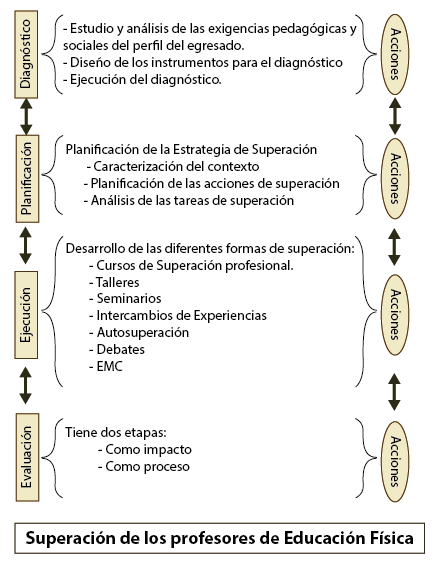 Diagnóstico

- Estudio y análisis de las exigencias pedagógicas y sociales del perfil del egresado.
- Diseño de los instrumentos para el diagnóstico
- Ejecución del diagnóstico.

Acciones

Planificación

Planificación de la Estrategia de Superación
- Caracterización del contexto
- Planificación de las acciones de superación
- Análisis de las tareas de superación

Acciones

Ejecución

Desarrollo de las diferentes formas de superación:
- Cursos de Superación profesional.
- Talleres
- Seminarios
- Intercambios de Experiencias
- Autosuperación
- Debates
- EMC

Acciones

Evaluación

Tiene dos etapas:
- Como impacto
- Como proceso

Acciones

Superación de los profesores de Educación Física